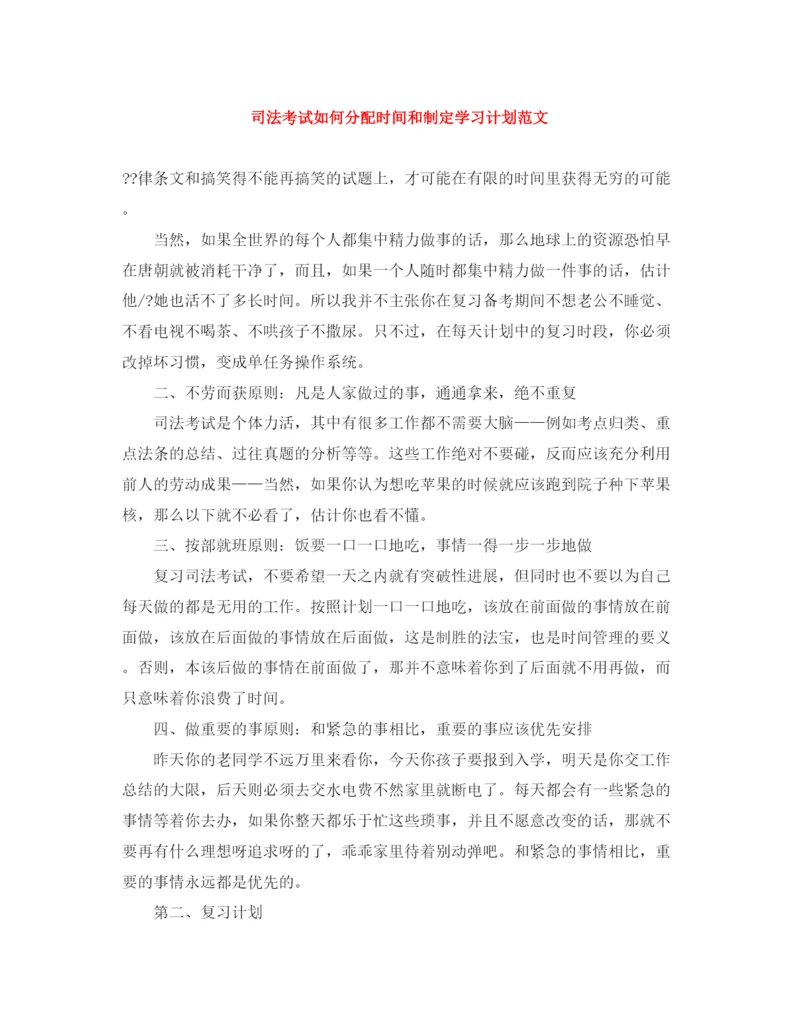 司法考试如何分配时间和制定学习计划范文

??律条文和搞笑得不能再搞笑的试题上，才可能在有限的时间里获得无穷的可能。

当然，如果全世界的每个人都集中精力做事的话，那么地球上的资源恐怕早在唐朝就被消耗干净了，而且，如果一个人随时都集中精力做一件事的话，估计他/?她也活不了多长时间。所以我并不主张你在复习备考期间不想老公不睡觉、不看电视不喝茶、不哄孩子不撒尿。只不过，在每天计划中的复习时段，你必须改掉坏习惯，变成单任务操作系统。

二、不劳而获原则：凡是人家做过的事，通通拿来，绝不重复

司法考试是个体力活，其中有很多工作都不需要大脑——例如考点归类、重点法条的总结、过往真题的分析等等。这些工作绝对不要碰，反而应该充分利用前人的劳动成果——当然，如果你认为想吃苹果的时候就应该跑到院子种下苹果核，那么以下就不必看了，估计你也看不懂。

三、按部就班原则：饭要一口一口地吃，事情一得一步一步地做

复习司法考试，不要希望一天之内就有突破性进展，但同时也不要以为自己每天做的都是无用的工作。按照计划一口一口地吃，该放在前面做的事情放在前面做，该放在后面做的事情放在后面做，这是制胜的法宝，也是时间管理的要义。否则，本该后做的事情在前面做了，那并不意味着你到了后面就不用再做，而只意味着你浪费了时间。

四、做重要的事原则：和紧急的事相比，重要的事应该优先安排

昨天你的老同学不远万里来看你，今天你孩子要报到入学，明天是你交工作总结的大限，后天则必须去交水电费不然家里就断电了。每天都会有一些紧急的事情等着你去办，如果你整天都乐于忙这些琐事，并且不愿意改变的话，那就不要再有什么理想呀追求呀的了，乖乖家里待着别动弹吧。和紧急的事情相比，重要的事情永远都是优先的。

第二、复习计划